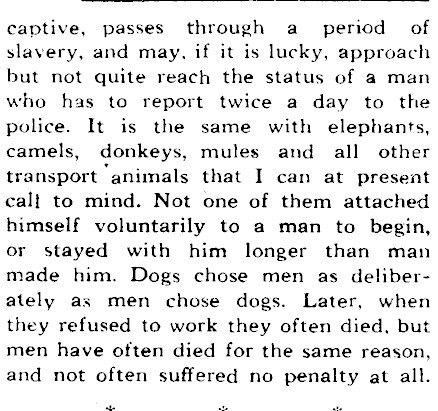 captive, passes through a period of slavery, and may, if it is lucky, approach but not quite reach the status of a man who has to report twice a day to the police. It is the same with elephants, camels, donkeys, mules and all other transport animals that I can at present call to mind. Not one of them attached himself voluntarily to a man to begin, or stayed with him longer than man made him. Dogs chose men as deliberately as men chose dogs. Later, when they refused to work they often died, but men have often died for the same reason, and not often suffered no penalty at all.

* * *